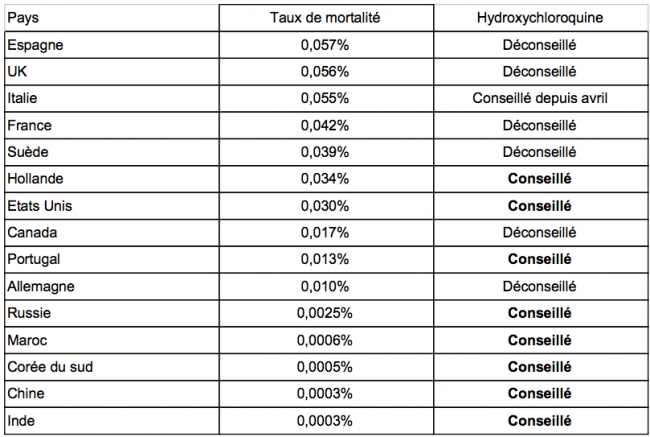 | Pays | Taux de mortalité | Hydroxychloroquine |
|---|---|---|
| Espagne | 0,057% | Déconseillé |
| UK | 0,056% | Déconseillé |
| Italie | 0,055% | Conseillé depuis avril |
| France | 0,042% | Déconseillé |
| Suède | 0,039% | Déconseillé |
| Hollande | 0,034% | **Conseillé** |
| Etats Unis | 0,030% | **Conseillé** |
| Canada | 0,017% | Déconseillé |
| Portugal | 0,013% | **Conseillé** |
| Allemagne | 0,010% | Déconseillé |
| Russie | 0,0025% | **Conseillé** |
| Maroc | 0,0006% | **Conseillé** |
| Corée du sud | 0,0005% | **Conseillé** |
| Chine | 0,0003% | **Conseillé** |
| Inde | 0,0003% | **Conseillé** |